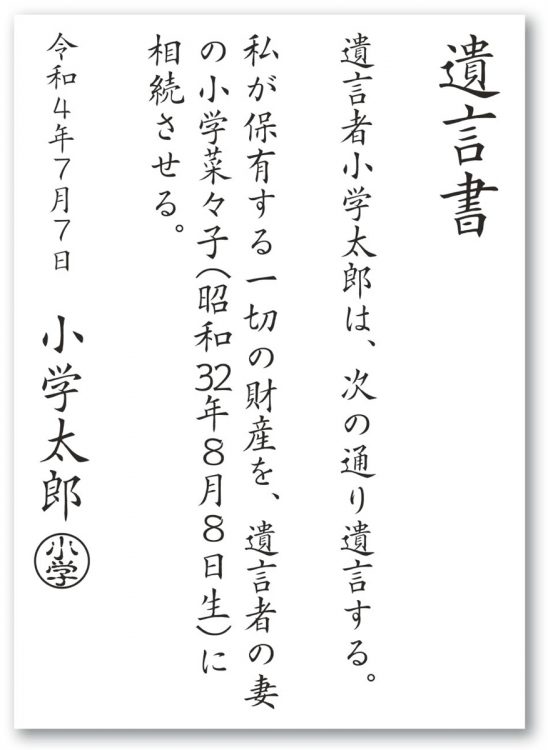 遺言書

遺言者小学太郎は、次の通り遺言する。

私が保有する一切の財産を、遺言者の妻の小学菜々子(昭和32年8月8日生)に相続させる。

令和4年7月7日

小学太郎

小学